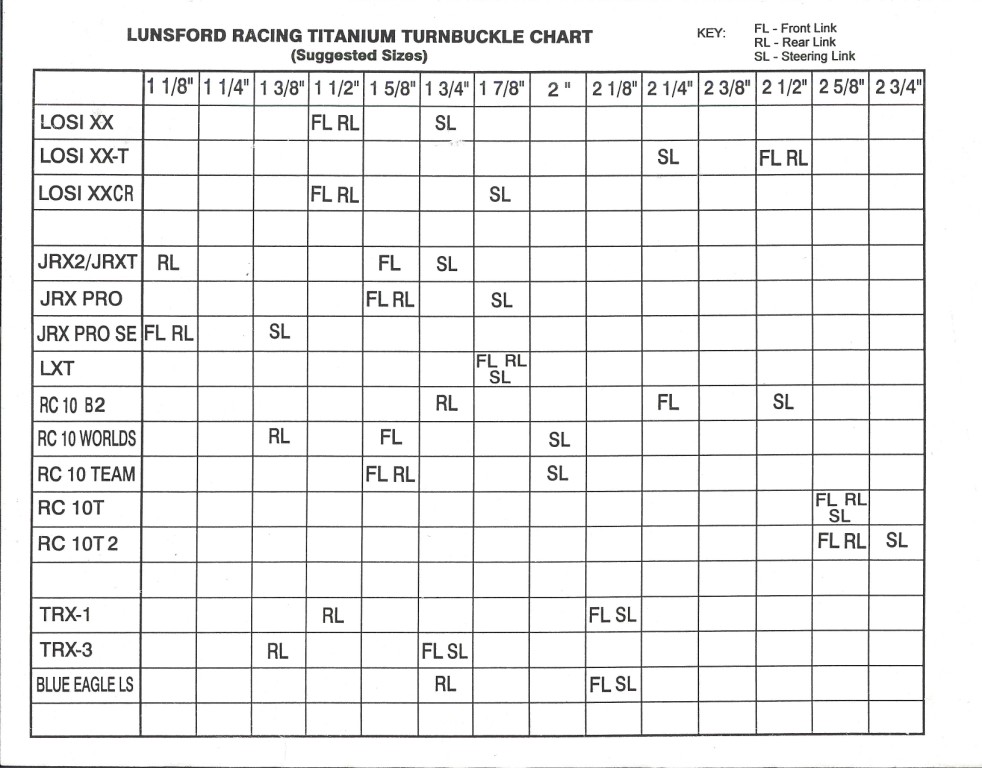 LUNSFORD RACING TITANIUM TURNBUCKLE CHART
(Suggested Sizes)

KEY: FL - Front Link
RL - Rear Link
SL - Steering Link

| | 1 1/8" | 1 1/4" | 1 3/8" | 1 1/2" | 1 5/8" | 1 3/4" | 1 7/8" | 2 " | 2 1/8" | 2 1/4" | 2 3/8" | 2 1/2" | 2 5/8" | 2 3/4" |
|---|---|---|---|---|---|---|---|---|---|---|---|---|---|---|
| LOSI XX | | | | FL RL | | SL | | | | | | | | |
| LOSI XX-T | | | | | | | | | | SL | | FL RL | | |
| LOSI XXCR | | | | FL RL | | | SL | | | | | | | |
| | | | | | | | | | | | | | | |
| JRX2/JRXT | RL | | | | FL | SL | | | | | | | | |
| JRX PRO | | | | | FL RL | | SL | | | | | | | |
| JRX PRO SE | FL RL | | SL | | | | | | | | | | | |
| LXT | | | | | | | FL RL SL | | | | | | | |
| RC 10 B2 | | | | | | RL | | | | FL | | SL | | |
| RC 10 WORLDS | | | RL | | FL | | | SL | | | | | | |
| RC 10 TEAM | | | | | FL RL | | | SL | | | | | | |
| RC 10T | | | | | | | | | | | | | FL RL SL | |
| RC 10T 2 | | | | | | | | | | | | | FL RL | SL |
| | | | | | | | | | | | | | | |
| TRX-1 | | | | RL | | | | | FL SL | | | | | |
| TRX-3 | | | RL | | | FL SL | | | | | | | | |
| BLUE EAGLE LS | | | | | | RL | | | FL SL | | | | | |
| | | | | | | | | | | | | | | |